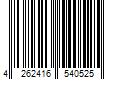 4 262416 540525